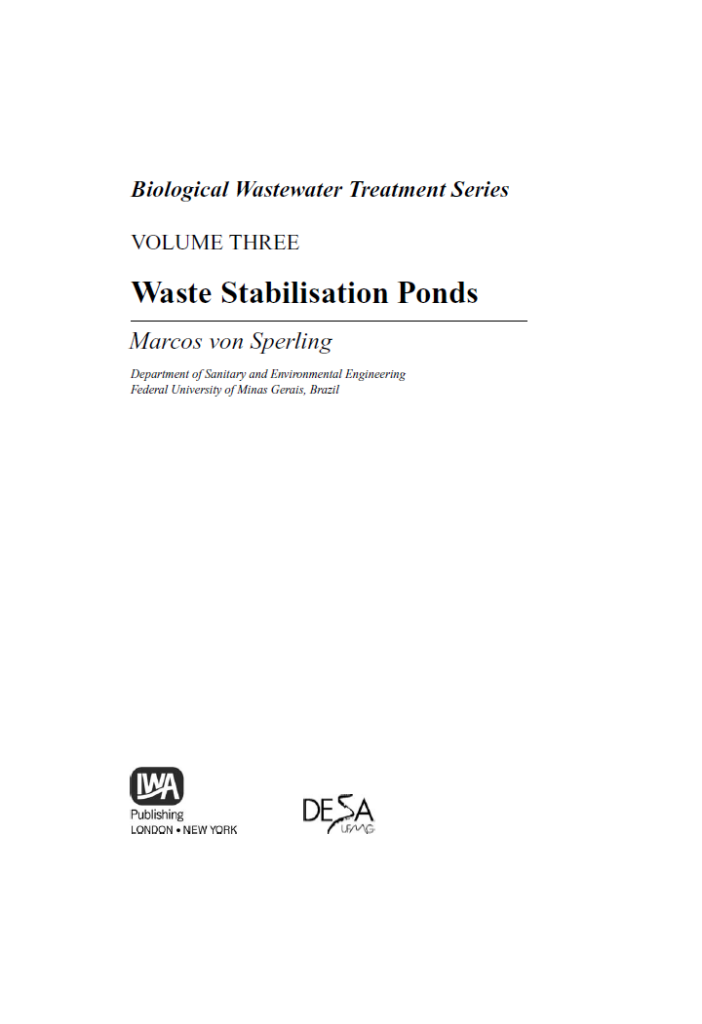 Biological Wastewater Treatment Series

VOLUME THREE

Waste Stabilisation Ponds

Marcos von Sperling

Department of Sanitary and Environmental Engineering
Federal University of Minas Gerais, Brazil

IWA
Publishing
LONDON • NEW YORK

DESA
UFMG